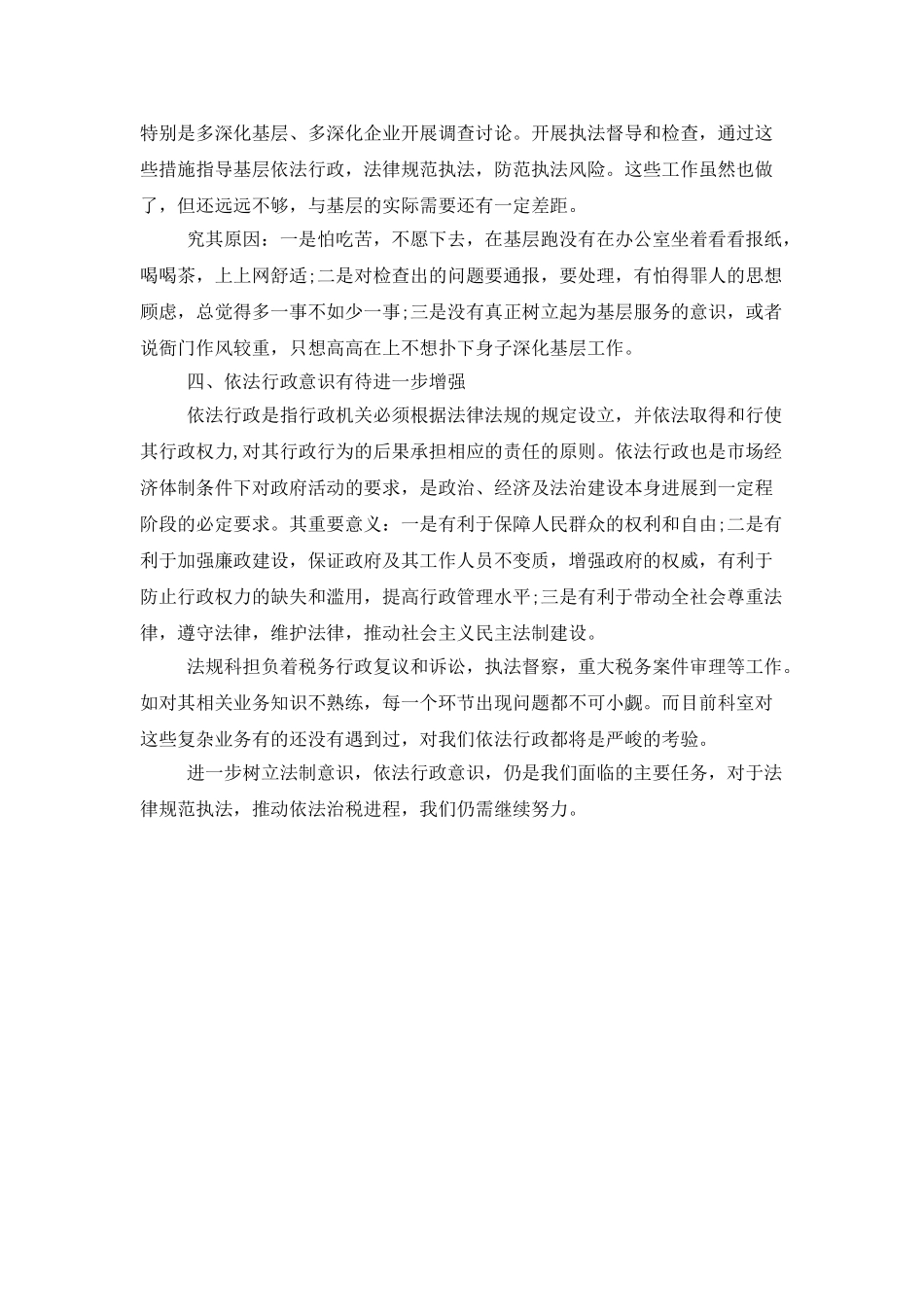 特别是多深化基层、多深化企业开展调查讨论。开展执法督导和检查，通过这些措施指导基层依法行政，法律规范执法，防范执法风险。这些工作虽然也做了，但还远远不够，与基层的实际需要还有一定差距。

究其原因：一是怕吃苦，不愿下去，在基层跑没有在办公室坐着看看报纸，喝喝茶，上上网舒适;二是对检查出的问题要通报，要处理，有怕得罪人的思想顾虑，总觉得多一事不如少一事;三是没有真正树立起为基层服务的意识，或者说衙门作风较重，只想高高在上不想扑下身子深化基层工作。

四、依法行政意识有待进一步增强

依法行政是指行政机关必须根据法律法规的规定设立，并依法取得和行使其行政权力,对其行政行为的后果承担相应的责任的原则。依法行政也是市场经济体制条件下对政府活动的要求，是政治、经济及法治建设本身进展到一定程阶段的必定要求。其重要意义：一是有利于保障人民群众的权利和自由;二是有利于加强廉政建设，保证政府及其工作人员不变质，增强政府的权威，有利于防止行政权力的缺失和滥用，提高行政管理水平;三是有利于带动全社会尊重法律，遵守法律，维护法律，推动社会主义民主法制建设。

法规科担负着税务行政复议和诉讼，执法督察，重大税务案件审理等工作。如对其相关业务知识不熟练，每一个环节出现问题都不可小觑。而目前科室对这些复杂业务有的还没有遇到过，对我们依法行政都将是严峻的考验。

进一步树立法制意识，依法行政意识，仍是我们面临的主要任务，对于法律规范执法，推动依法治税进程，我们仍需继续努力。